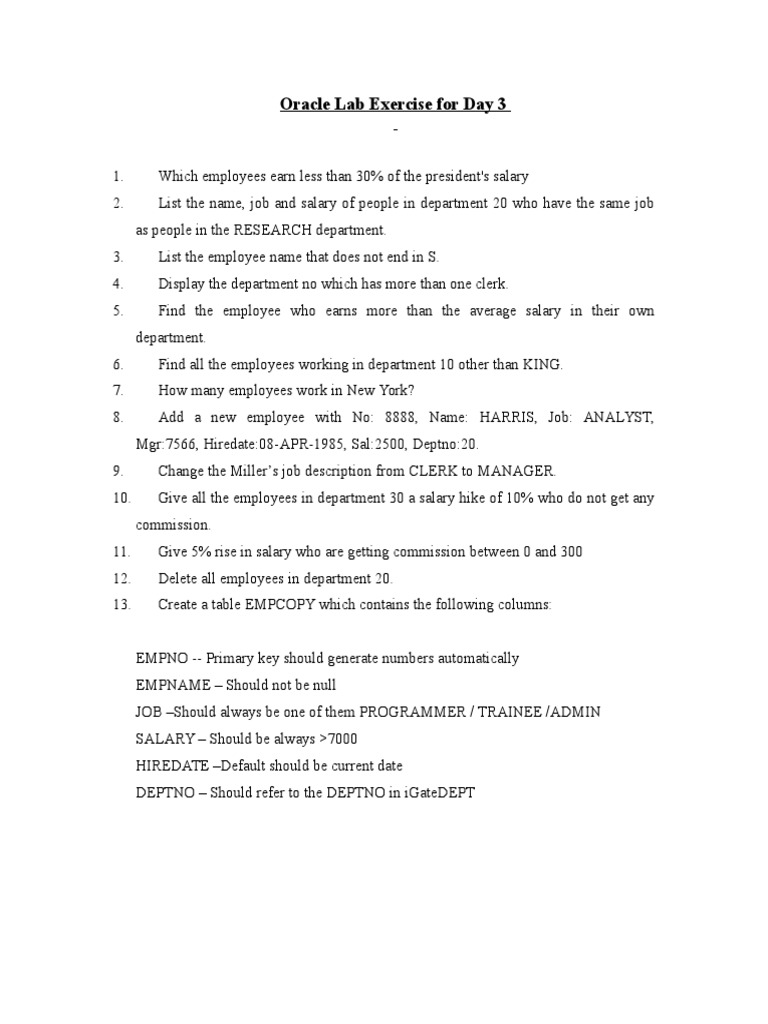 Oracle Lab Exercise for Day 3

-

1. Which employees earn less than 30% of the president's salary
2. List the name, job and salary of people in department 20 who have the same job as people in the RESEARCH department.
3. List the employee name that does not end in S.
4. Display the department no which has more than one clerk.
5. Find the employee who earns more than the average salary in their own department.
6. Find all the employees working in department 10 other than KING.
7. How many employees work in New York?
8. Add a new employee with No: 8888, Name: HARRIS, Job: ANALYST, Mgr:7566, Hiredate:08-APR-1985, Sal:2500, Deptno:20.
9. Change the Miller's job description from CLERK to MANAGER.
10. Give all the employees in department 30 a salary hike of 10% who do not get any commission.
11. Give 5% rise in salary who are getting commission between 0 and 300
12. Delete all employees in department 20.
13. Create a table EMPCOPY which contains the following columns:

EMPNO -- Primary key should generate numbers automatically
EMPNAME – Should not be null
JOB –Should always be one of them PROGRAMMER / TRAINEE /ADMIN
SALARY – Should be always >7000
HIREDATE –Default should be current date
DEPTNO – Should refer to the DEPTNO in iGateDEPT